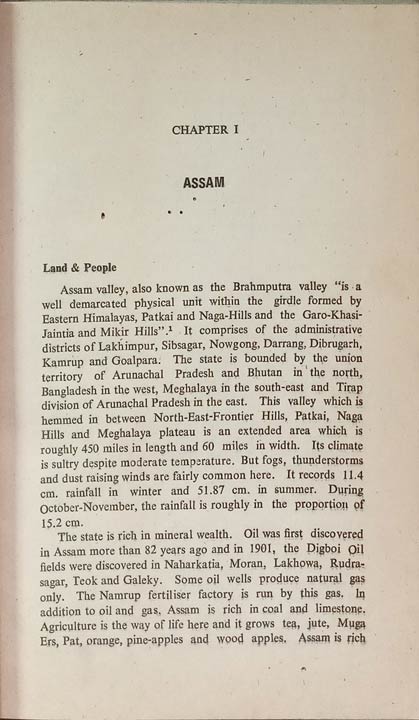 CHAPTER I

ASSAM

Land & People

Assam valley, also known as the Brahmputra valley "is a well demarcated physical unit within the girdle formed by Eastern Himalayas, Patkai and Naga-Hills and the Garo-Khasi-Jaintia and Mikir Hills".$^1$ It comprises of the administrative districts of Lakhimpur, Sibsagar, Nowgong, Darrang, Dibrugarh, Kamrup and Goalpara. The state is bounded by the union territory of Arunachal Pradesh and Bhutan in the north, Bangladesh in the west, Meghalaya in the south-east and Tirap division of Arunachal Pradesh in the east. This valley which is hemmed in between North-East-Frontier Hills, Patkai, Naga Hills and Meghalaya plateau is an extended area which is roughly 450 miles in length and 60 miles in width. Its climate is sultry despite moderate temperature. But fogs, thunderstorms and dust raising winds are fairly common here. It records 11.4 cm. rainfall in winter and 51.87 cm. in summer. During October-November, the rainfall is roughly in the proportion of 15.2 cm.

The state is rich in mineral wealth. Oil was first discovered in Assam more than 82 years ago and in 1901, the Digboi Oil fields were discovered in Naharkatia, Moran, Lakhowa, Rudrasagar, Teok and Galeky. Some oil wells produce natural gas only. The Namrup fertiliser factory is run by this gas. In addition to oil and gas, Assam is rich in coal and limestone. Agriculture is the way of life here and it grows tea, jute, Muga Ers, Pat, orange, pine-apples and wood apples. Assam is rich